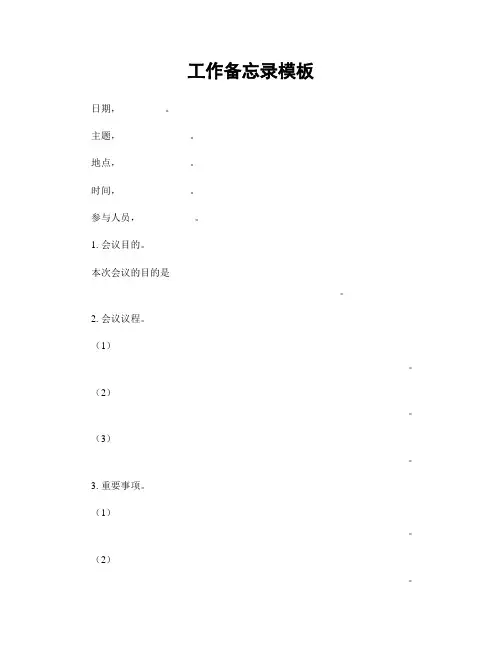 工作备忘录模板

日期，　　　　。

主题，　　　　　。

地点，　　　　　。

时间，　　　　　。

参与人员，　　　　　。

1. 会议目的。

本次会议的目的是

。

2. 会议议程。

（1）

。

（2）

。

（3）

。

3. 重要事项。

（1）

。

（2）

。